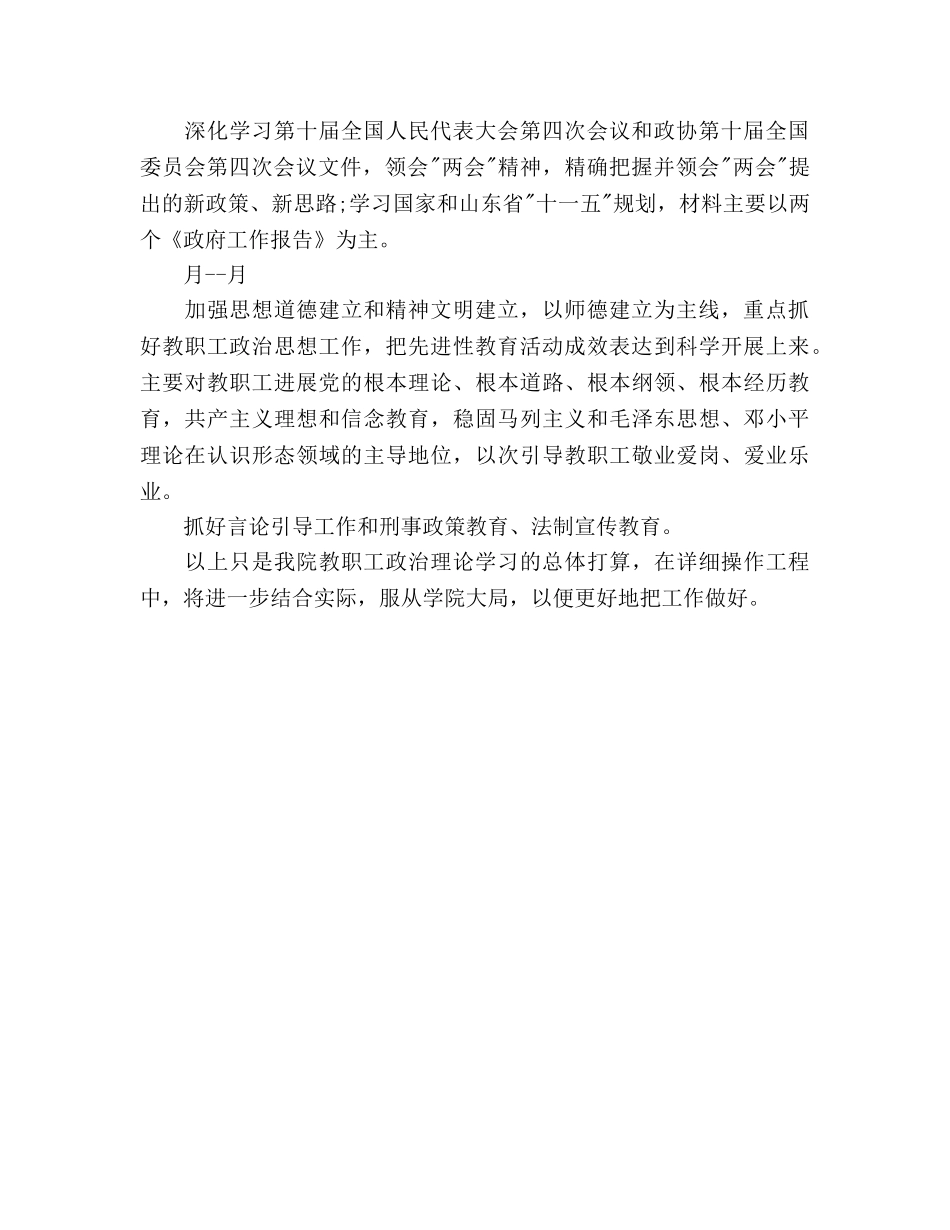 深化学习第十届全国人民代表大会第四次会议和政协第十届全国委员会第四次会议文件，领会"两会"精神，精确把握并领会"两会"提出的新政策、新思路;学习国家和山东省"十一五"规划，材料主要以两个《政府工作报告》为主。

月--月

加强思想道德建立和精神文明建立，以师德建立为主线，重点抓好教职工政治思想工作，把先进性教育活动成效表达到科学开展上来。主要对教职工进展党的根本理论、根本道路、根本纲领、根本经历教育，共产主义理想和信念教育，稳固马列主义和毛泽东思想、邓小平理论在认识形态领域的主导地位，以次引导教职工敬业爱岗、爱业乐业。

抓好言论引导工作和刑事政策教育、法制宣传教育。

以上只是我院教职工政治理论学习的总体打算，在详细操作工程中，将进一步结合实际，服从学院大局，以便更好地把工作做好。